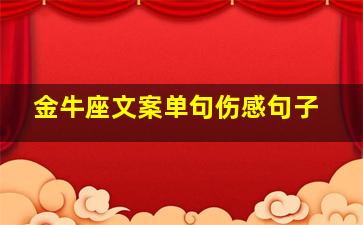 金牛座文案单句伤感句子